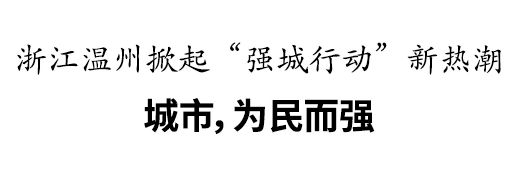 浙江温州掀起“强城行动”新热潮

城市，为民而强